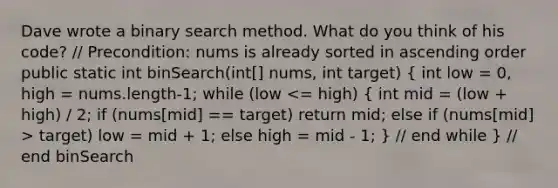 Dave wrote a binary search method. What do you think of his code? // Precondition: nums is already sorted in ascending order public static int binSearch(int[] nums, int target) { int low = 0, high = nums.length-1; while (low <= high) { int mid = (low + high) / 2; if (nums[mid] == target) return mid; else if (nums[mid] > target) low = mid + 1; else high = mid - 1; } // end while } // end binSearch